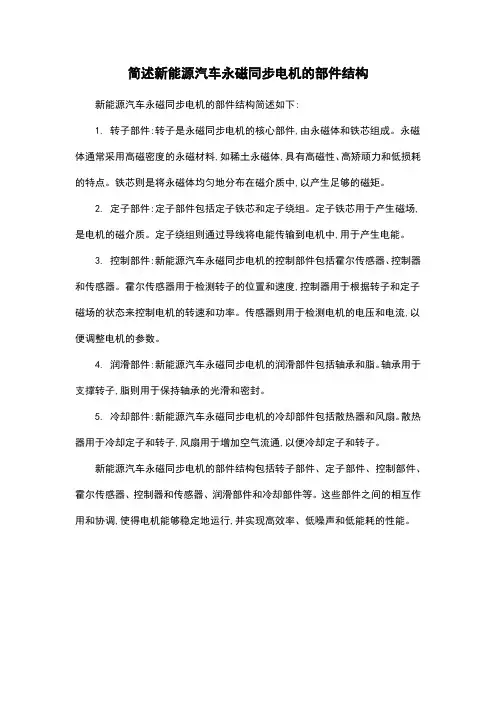 简述新能源汽车永磁同步电机的部件结构

新能源汽车永磁同步电机的部件结构简述如下：

1. 转子部件：转子是永磁同步电机的核心部件，由永磁体和铁芯组成。永磁体通常采用高磁密度的永磁材料，如稀土永磁体，具有高磁性、高矫顽力和低损耗的特点。铁芯则是将永磁体均匀地分布在磁介质中，以产生足够的磁矩。

2. 定子部件：定子部件包括定子铁芯和定子绕组。定子铁芯用于产生磁场，是电机的磁介质。定子绕组则通过导线将电能传输到电机中，用于产生电能。

3. 控制部件：新能源汽车永磁同步电机的控制部件包括霍尔传感器、控制器和传感器。霍尔传感器用于检测转子的位置和速度，控制器用于根据转子和定子磁场的状态来控制电机的转速和功率。传感器则用于检测电机的电压和电流，以便调整电机的参数。

4. 润滑部件：新能源汽车永磁同步电机的润滑部件包括轴承和脂。轴承用于支撑转子，脂则用于保持轴承的光滑和密封。

5. 冷却部件：新能源汽车永磁同步电机的冷却部件包括散热器和风扇。散热器用于冷却定子和转子，风扇用于增加空气流通，以便冷却定子和转子。

新能源汽车永磁同步电机的部件结构包括转子部件、定子部件、控制部件、霍尔传感器、控制器和传感器、润滑部件和冷却部件等。这些部件之间的相互作用和协调，使得电机能够稳定地运行，并实现高效率、低噪声和低能耗的性能。